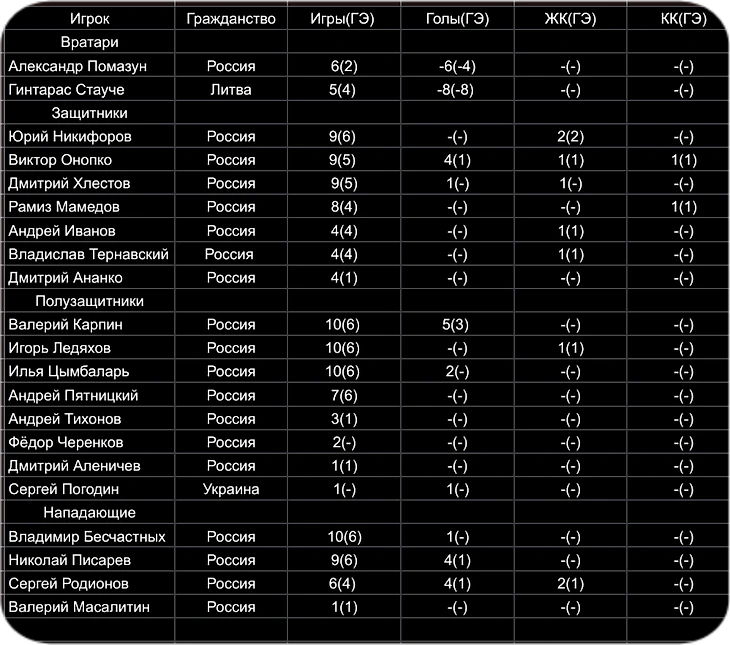 | Игрок | Гражданство | Игры(ГЭ) | Голы(ГЭ) | ЖК(ГЭ) | КК(ГЭ) |
|---|---|---|---|---|---|
| Вратари | | | | | |
| Александр Помазун | Россия | 6(2) | -6(-4) | -(-) | -(-) |
| Гинтарас Стауче | Литва | 5(4) | -8(-8) | -(-) | -(-) |
| Защитники | | | | | |
| Юрий Никифоров | Россия | 9(6) | -(-) | 2(2) | -(-) |
| Виктор Онопко | Россия | 9(5) | 4(1) | 1(1) | 1(1) |
| Дмитрий Хлестов | Россия | 9(5) | 1(-) | 1(-) | -(-) |
| Рамиз Мамедов | Россия | 8(4) | -(-) | -(-) | 1(1) |
| Андрей Иванов | Россия | 4(4) | -(-) | 1(1) | -(-) |
| Владислав Тернавский | Россия | 4(4) | -(-) | 1(1) | -(-) |
| Дмитрий Ананко | Россия | 4(1) | -(-) | -(-) | -(-) |
| Полузащитники | | | | | |
| Валерий Карпин | Россия | 10(6) | 5(3) | -(-) | -(-) |
| Игорь Ледяхов | Россия | 10(6) | -(-) | 1(1) | -(-) |
| Илья Цымбаларь | Россия | 10(6) | 2(-) | -(-) | -(-) |
| Андрей Пятницкий | Россия | 7(6) | -(-) | -(-) | -(-) |
| Андрей Тихонов | Россия | 3(1) | -(-) | -(-) | -(-) |
| Фёдор Черенков | Россия | 2(-) | -(-) | -(-) | -(-) |
| Дмитрий Аленичев | Россия | 1(1) | -(-) | -(-) | -(-) |
| Сергей Погодин | Украина | 1(-) | 1(-) | -(-) | -(-) |
| Нападающие | | | | | |
| Владимир Бесчастных | Россия | 10(6) | 1(-) | -(-) | -(-) |
| Николай Писарев | Россия | 9(6) | 4(1) | -(-) | -(-) |
| Сергей Родионов | Россия | 6(4) | 4(1) | 2(1) | -(-) |
| Валерий Масалитин | Россия | 1(1) | -(-) | -(-) | -(-) |